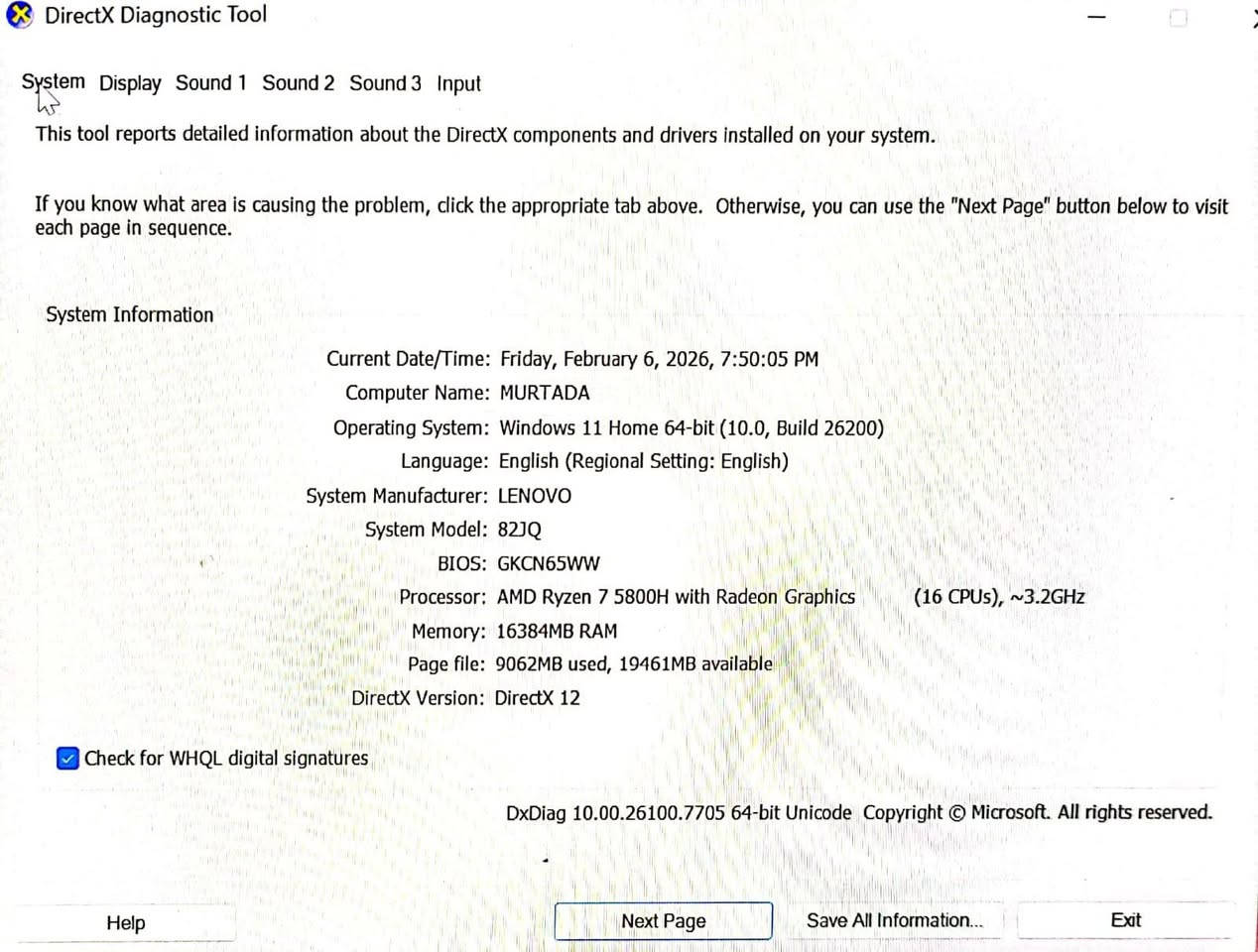 DirectX Diagnostic Tool

System Display Sound 1 Sound 2 Sound 3 Input

This tool reports detailed information about the DirectX components and drivers installed on your system.

If you know what area is causing the problem, click the appropriate tab above. Otherwise, you can use the "Next Page" button below to visit each page in sequence.

System Information

Current Date/Time: Friday, February 6, 2026, 7:50:05 PM
Computer Name: MURTADA
Operating System: Windows 11 Home 64-bit (10.0, Build 26200)
Language: English (Regional Setting: English)
System Manufacturer: LENOVO
System Model: 82JQ
BIOS: GKCN65WW
Processor: AMD Ryzen 7 5800H with Radeon Graphics (16 CPUs), ~3.2GHz
Memory: 16384MB RAM
Page file: 9062MB used, 19461MB available
DirectX Version: DirectX 12

Check for WHQL digital signatures

DxDiag 10.00.26100.7705 64-bit Unicode Copyright © Microsoft. All rights reserved.

Help
Next Page
Save All Information...
Exit